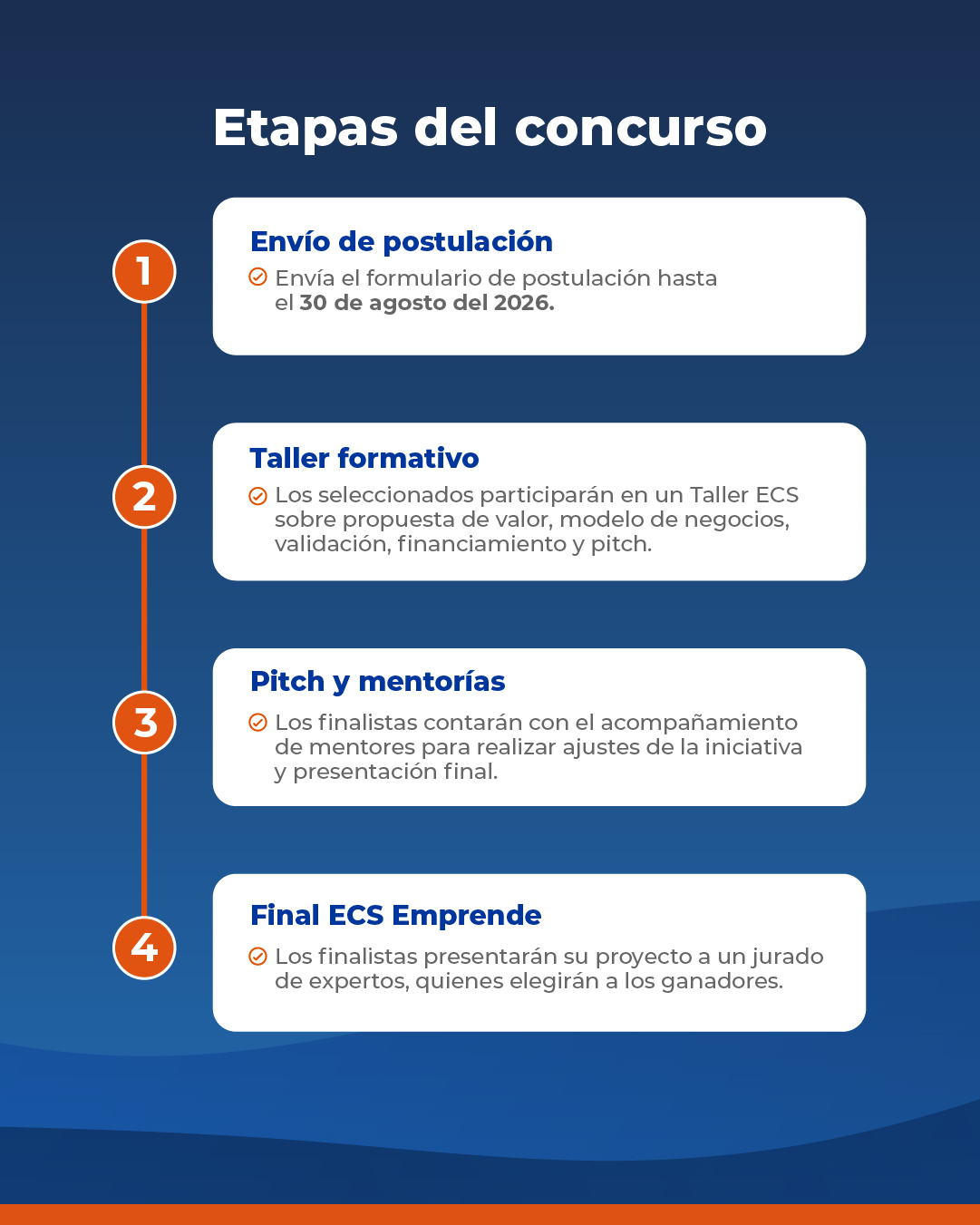 Etapas del concurso

1

Envío de postulación

Envía el formulario de postulación hasta el 30 de agosto del 2026.

2

Taller formativo

Los seleccionados participarán en un Taller ECS sobre propuesta de valor, modelo de negocios, validación, financiamiento y pitch.

3

Pitch y mentorías

Los finalistas contarán con el acompañamiento de mentores para realizar ajustes de la iniciativa y presentación final.

4

Final ECS Emprende

Los finalistas presentarán su proyecto a un jurado de expertos, quienes elegirán a los ganadores.